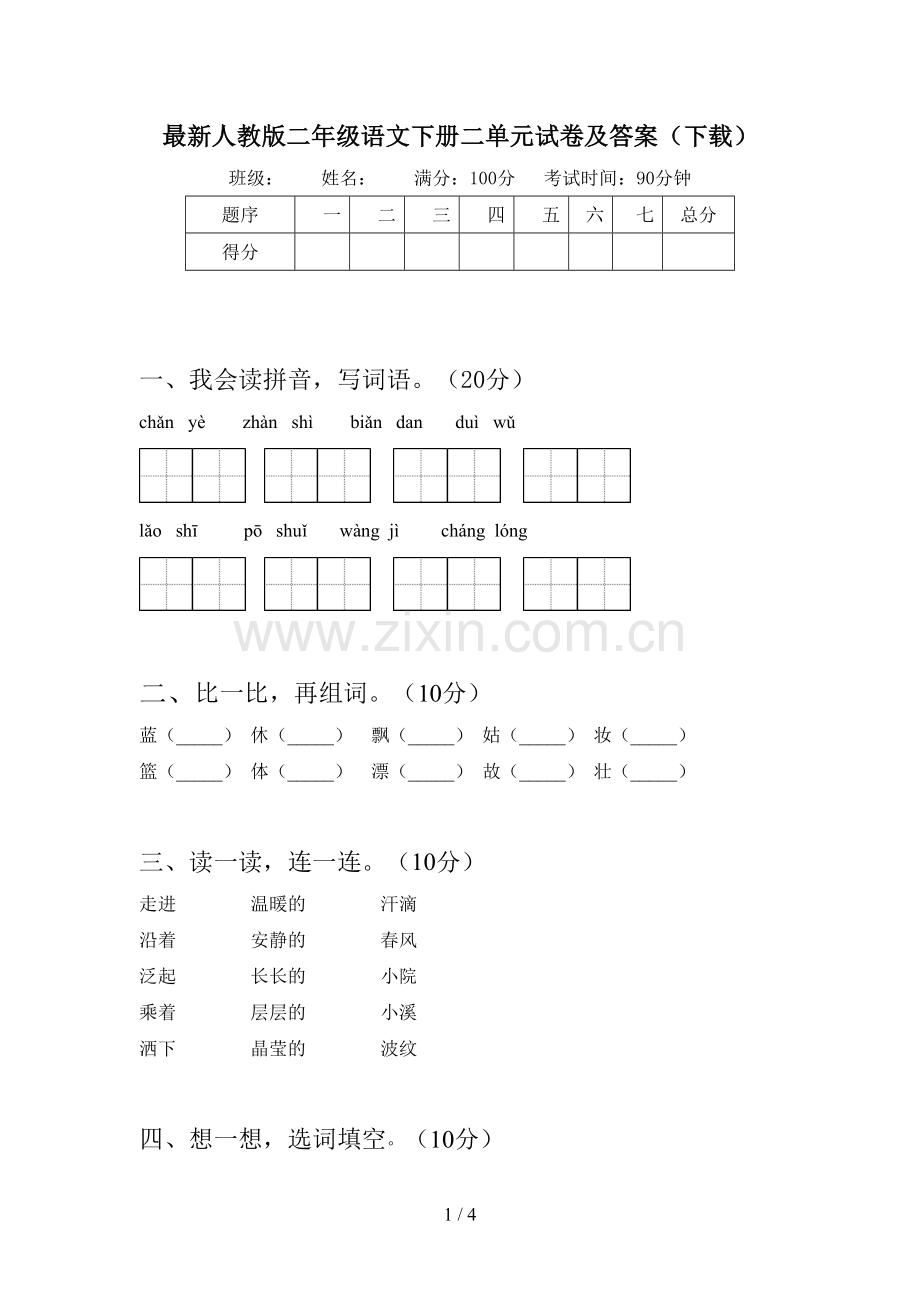 最新人教版二年级语文下册二单元试卷及答案（下载）

班级： 姓名： 满分：100分 考试时间：90分钟

| 题序 | 一 | 二 | 三 | 四 | 五 | 六 | 七 | 总分 |
|---|---|---|---|---|---|---|---|---|
| 得分 | | | | | | | | |

一、我会读拼音，写词语。（20分）

chǎn yè zhàn shì biǎn dan duì wǔ

lǎo shī pō shuǐ wàng jì cháng lóng

www.zixin.com.cn

二、比一比，再组词。（10分）

蓝（_____） 休（_____） 飘（_____） 姑（_____） 妆（_____）
篮（_____） 体（_____） 漂（_____） 故（_____） 壮（_____）

三、读一读，连一连。（10分）

走进 温暖的 汗滴
沿着 安静的 春风
泛起 长长的 小院
乘着 层层的 小溪
洒下 晶莹的 波纹

四、想一想，选词填空。（10分）

1 / 4